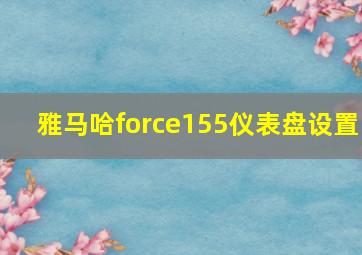 雅马哈force155仪表盘设置